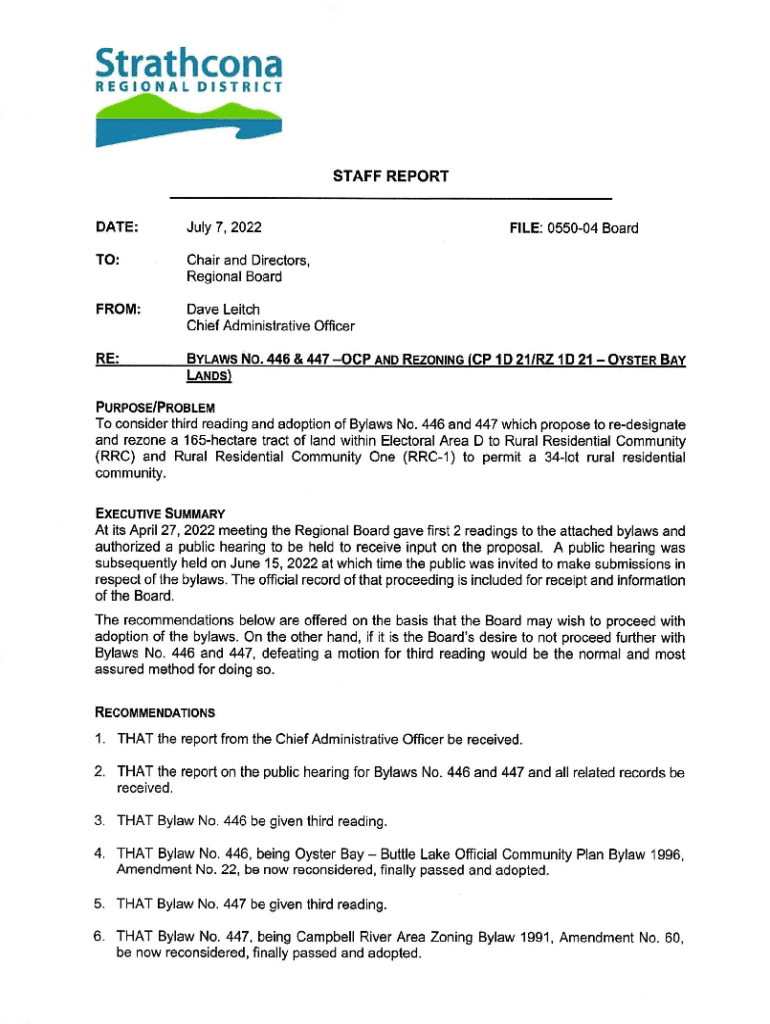 Strathcona
REGIONAL DISTRICT

STAFF REPORT

DATE: July 7, 2022 FILE: 0550-04 Board

TO: Chair and Directors, Regional Board

FROM: Dave Leitch
Chief Administrative Officer

RE: BYLAWS NO. 446 & 447 –OCP AND REZONING (CP 1D 21/RZ 1D 21 – OYSTER BAY LANDS)

PURPOSE/PROBLEM
To consider third reading and adoption of Bylaws No. 446 and 447 which propose to re-designate and rezone a 165-hectare tract of land within Electoral Area D to Rural Residential Community (RRC) and Rural Residential Community One (RRC-1) to permit a 34-lot rural residential community.

EXECUTIVE SUMMARY
At its April 27, 2022 meeting the Regional Board gave first 2 readings to the attached bylaws and authorized a public hearing to be held to receive input on the proposal. A public hearing was subsequently held on June 15, 2022 at which time the public was invited to make submissions in respect of the bylaws. The official record of that proceeding is included for receipt and information of the Board.

The recommendations below are offered on the basis that the Board may wish to proceed with adoption of the bylaws. On the other hand, if it is the Board's desire to not proceed further with Bylaws No. 446 and 447, defeating a motion for third reading would be the normal and most assured method for doing so.

RECOMMENDATIONS
1. THAT the report from the Chief Administrative Officer be received.

2. THAT the report on the public hearing for Bylaws No. 446 and 447 and all related records be received.

3. THAT Bylaw No. 446 be given third reading.

4. THAT Bylaw No. 446, being Oyster Bay – Buttle Lake Official Community Plan Bylaw 1996, Amendment No. 22, be now reconsidered, finally passed and adopted.

5. THAT Bylaw No. 447 be given third reading.

6. THAT Bylaw No. 447, being Campbell River Area Zoning Bylaw 1991, Amendment No. 60, be now reconsidered, finally passed and adopted.